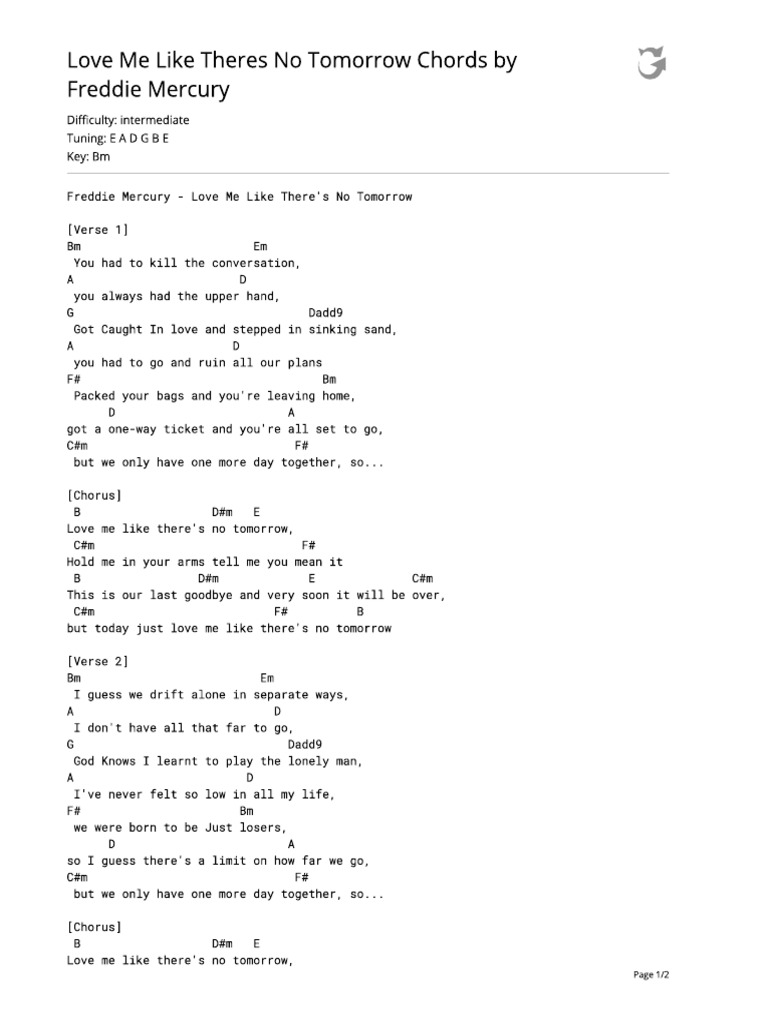 Love Me Like Theres No Tomorrow Chords by Freddie Mercury

Difficulty: intermediate
Tuning: E A D G B E
Key: Bm

Freddie Mercury - Love Me Like There's No Tomorrow

[Verse 1]
Bm Em
You had to kill the conversation,
A D
you always had the upper hand,
G Dadd9
Got Caught In love and stepped in sinking sand,
A D
you had to go and ruin all our plans
F# Bm
Packed your bags and you're leaving home,
D A
got a one-way ticket and you're all set to go,
C#m F#
but we only have one more day together, so...

[Chorus]
B D#m E
Love me like there's no tomorrow,
C#m F#
Hold me in your arms tell me you mean it
B D#m E C#m
This is our last goodbye and very soon it will be over,
C#m F# B
but today just love me like there's no tomorrow

[Verse 2]
Bm Em
I guess we drift alone in separate ways,
A D
I don't have all that far to go,
G Dadd9
God Knows I learnt to play the lonely man,
A D
I've never felt so low in all my life,
F# Bm
we were born to be Just losers,
D A
so I guess there's a limit on how far we go,
C#m F#
but we only have one more day together, so...

[Chorus]
B D#m E
Love me like there's no tomorrow,

Page 1/2